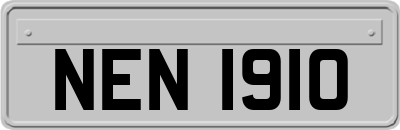 NEN 1910